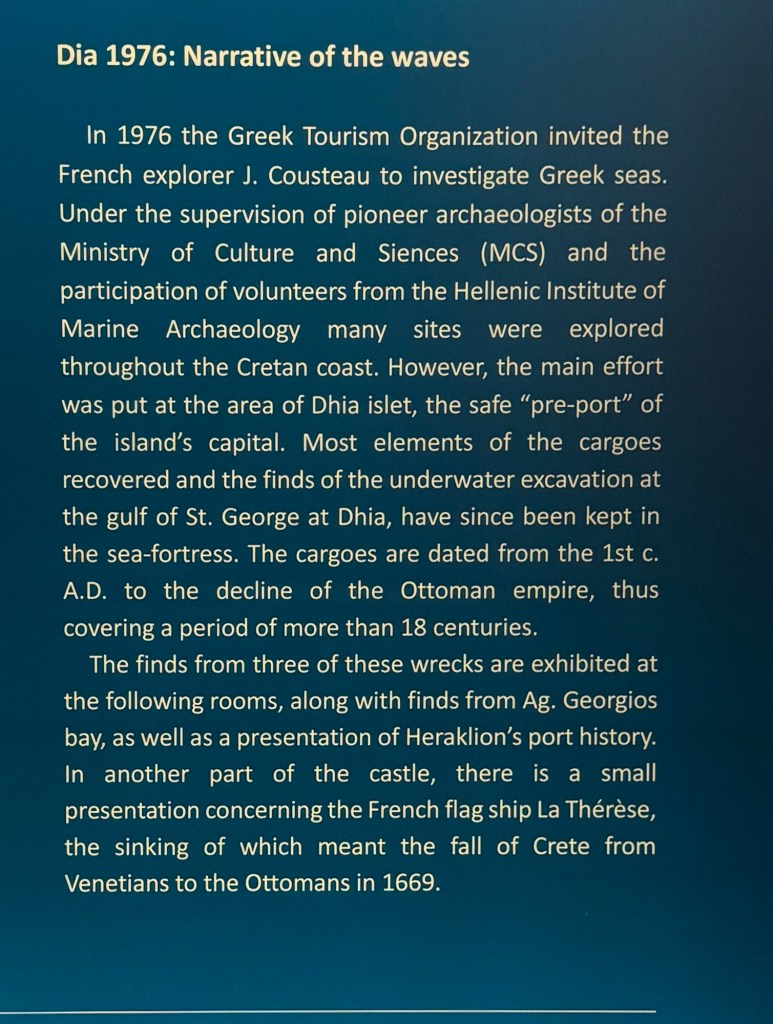 Dia 1976: Narrative of the waves

In 1976 the Greek Tourism Organization invited the French explorer J. Cousteau to investigate Greek seas. Under the supervision of pioneer archaeologists of the Ministry of Culture and Siences (MCS) and the participation of volunteers from the Hellenic Institute of Marine Archaeology many sites were explored throughout the Cretan coast. However, the main effort was put at the area of Dhia islet, the safe “pre-port” of the island’s capital. Most elements of the cargoes recovered and the finds of the underwater excavation at the gulf of St. George at Dhia, have since been kept in the sea-fortress. The cargoes are dated from the 1st c. A.D. to the decline of the Ottoman empire, thus covering a period of more than 18 centuries.

The finds from three of these wrecks are exhibited at the following rooms, along with finds from Ag. Georgios bay, as well as a presentation of Heraklion’s port history. In another part of the castle, there is a small presentation concerning the French flag ship La Thérèse, the sinking of which meant the fall of Crete from Venetians to the Ottomans in 1669.